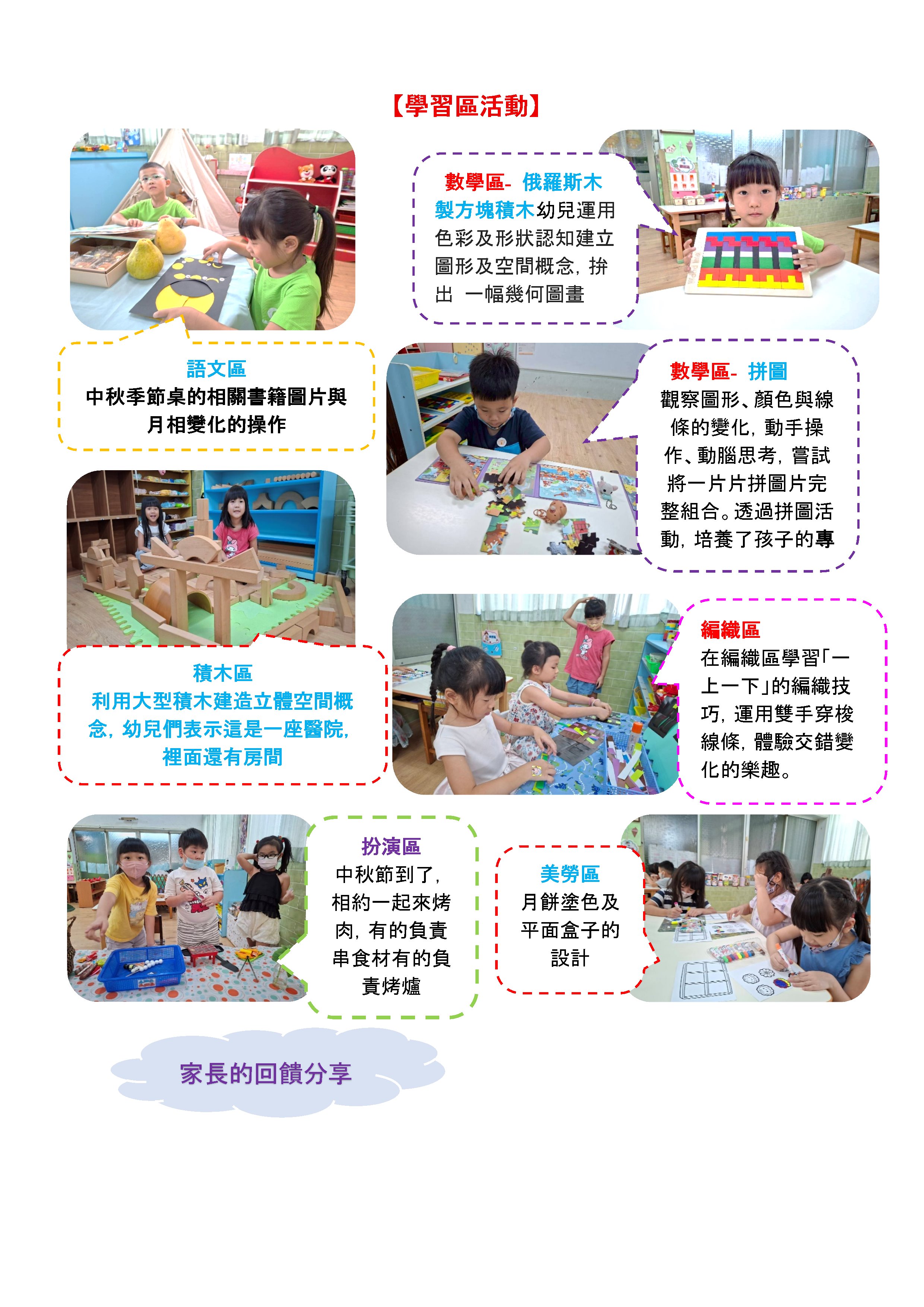 【學習區活動】

數學區- 俄羅斯木製方塊積木幼兒運用色彩及形狀認知建立圖形及空間概念，拚出 一幅幾何圖畫

語文區
中秋季節桌的相關書籍圖片與月相變化的操作

數學區- 拼圖
觀察圖形、顏色與線條的變化，動手操作、動腦思考，嘗試將一片片拼圖片完整組合。透過拼圖活動，培養了孩子的專

積木區
利用大型積木建造立體空間概念，幼兒們表示這是一座醫院，裡面還有房間

編織區
在編織區學習「一上一下」的編織技巧，運用雙手穿梭線條，體驗交錯變化的樂趣。

扮演區
中秋節到了，相約一起來烤肉，有的負責串食材有的負責烤爐

美勞區
月餅塗色及平面盒子的設計

家長的回饋分享